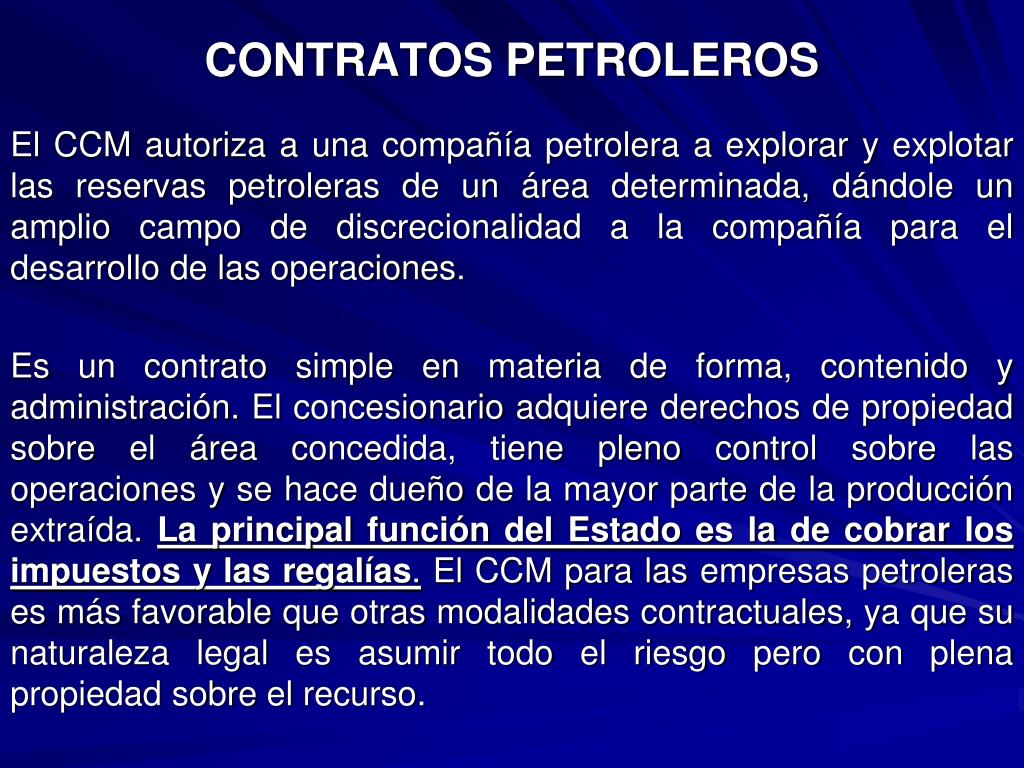 CONTRATOS PETROLEROS

El CCM autoriza a una compañía petrolera a explorar y explotar las reservas petroleras de un área determinada, dándole un amplio campo de discrecionalidad a la compañía para el desarrollo de las operaciones.

Es un contrato simple en materia de forma, contenido y administración. El concesionario adquiere derechos de propiedad sobre el área concedida, tiene pleno control sobre las operaciones y se hace dueño de la mayor parte de la producción extraída. La principal función del Estado es la de cobrar los impuestos y las regalías. El CCM para las empresas petroleras es más favorable que otras modalidades contractuales, ya que su naturaleza legal es asumir todo el riesgo pero con plena propiedad sobre el recurso.